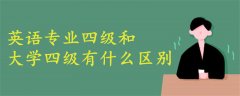 英语专业四级和
大学四级有什么区别